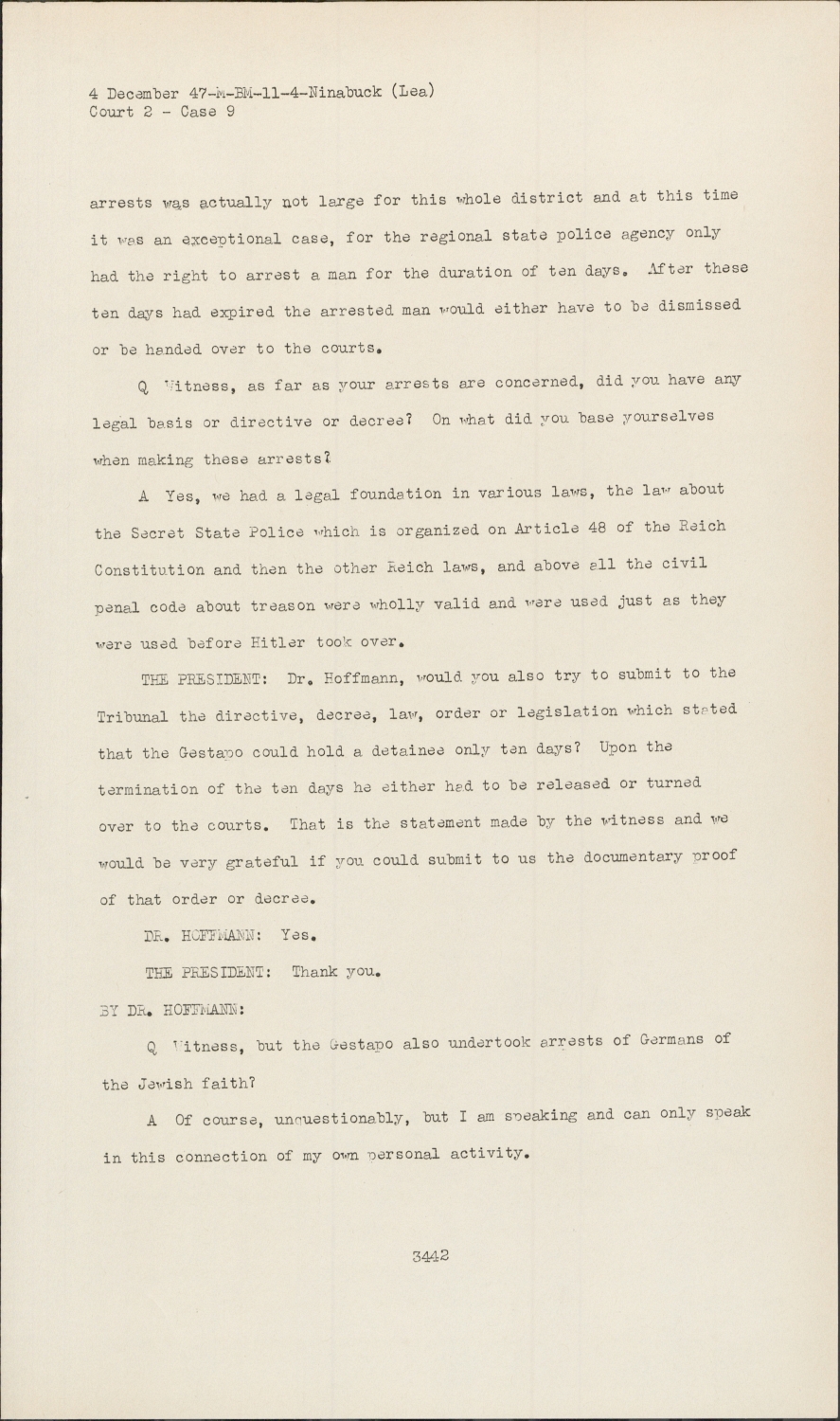 4 December 47-M-BM-11-4-Ninabuck (Lea)
Court 2 - Case 9

arrests was actually not large for this whole district and at this time it was an exceptional case, for the regional state police agency only had the right to arrest a man for the duration of ten days. After these ten days had expired the arrested man would either have to be dismissed or be handed over to the courts.

Q Witness, as far as your arrests are concerned, did you have any legal basis or directive or decree? On what did you base yourselves when making these arrests?

A Yes, we had a legal foundation in various laws, the law about the Secret State Police which is organized on Article 48 of the Reich Constitution and then the other Reich laws, and above all the civil penal code about treason were wholly valid and were used just as they were used before Hitler took over.

THE PRESIDENT: Dr. Hoffmann, would you also try to submit to the Tribunal the directive, decree, law, order or legislation which stated that the Gestapo could hold a detainee only ten days? Upon the termination of the ten days he either had to be released or turned over to the courts. That is the statement made by the witness and we would be very grateful if you could submit to us the documentary proof of that order or decree.

DR. HOFFMANN: Yes.

THE PRESIDENT: Thank you.

BY DR. HOFFMANN:

Q Witness, but the Gestapo also undertook arrests of Germans of the Jewish faith?

A Of course, unquestionably, but I am speaking and can only speak in this connection of my own personal activity.

3442